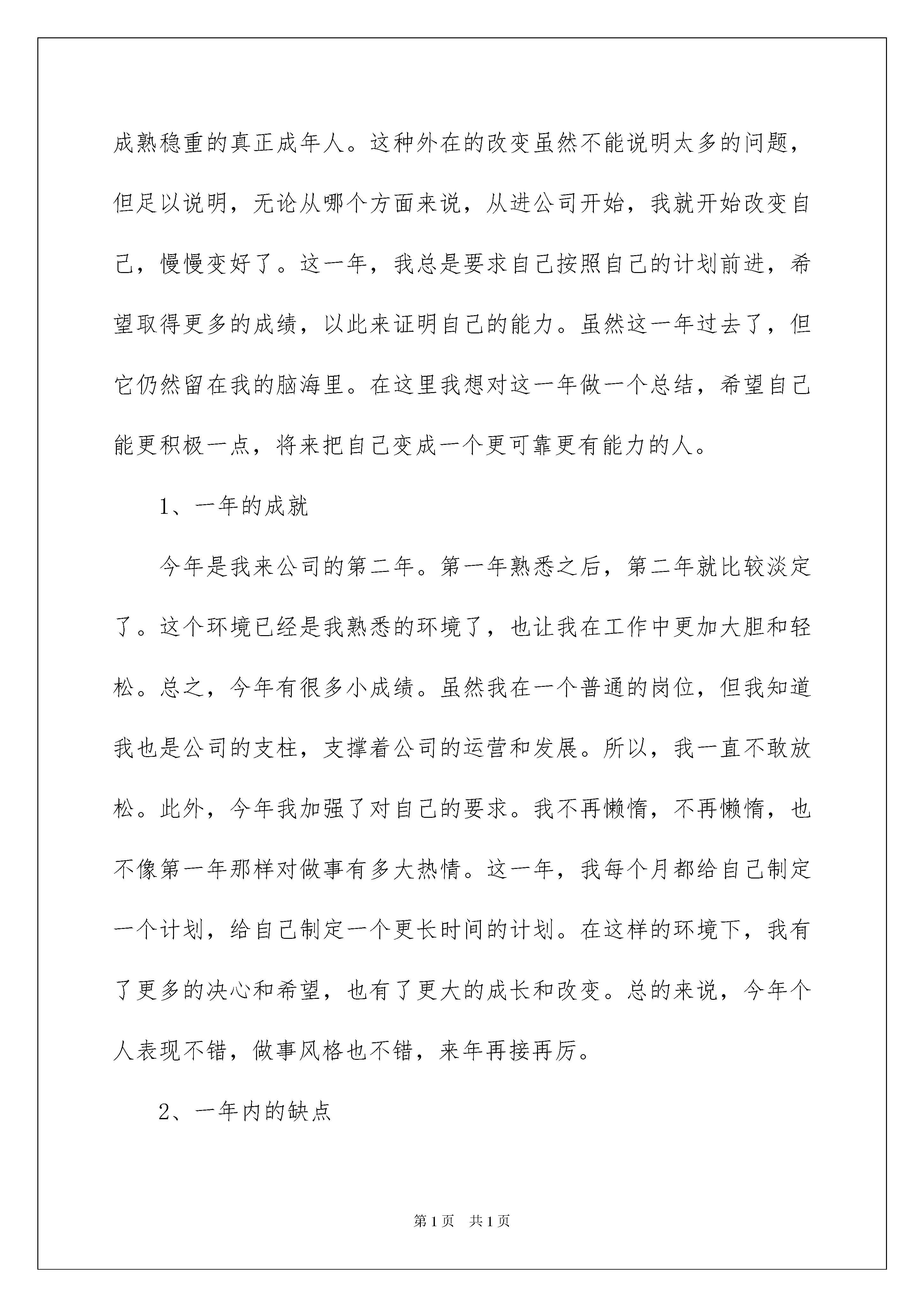 成熟稳重的真正成年人。这种外在的改变虽然不能说明太多的问题，但足以说明，无论从哪个方面来说，从进公司开始，我就开始改变自己，慢慢变好了。这一年，我总是要求自己按照自己的计划前进，希望取得更多的成绩，以此来证明自己的能力。虽然这一年过去了，但它仍然留在我的脑海里。在这里我想对这一年做一个总结，希望自己能更积极一点，将来把自己变成一个更可靠更有能力的人。

1、一年的成就

今年是我来公司的第二年。第一年熟悉之后，第二年就比较淡定了。这个环境已经是我熟悉的环境了，也让我在工作中更加大胆和轻松。总之，今年有很多小成绩。虽然我在一个普通的岗位，但我知道我也是公司的支柱，支撑着公司的运营和发展。所以，我一直不敢放松。此外，今年我加强了对自己的要求。我不再懒惰，不再懒惰，也不像第一年那样对做事有多大热情。这一年，我每个月都给自己制定一个计划，给自己制定一个更长时间的计划。在这样的环境下，我有了更多的决心和希望，也有了更大的成长和改变。总的来说，今年个人表现不错，做事风格也不错，来年再接再厉。

2、一年内的缺点

第1页 共1页